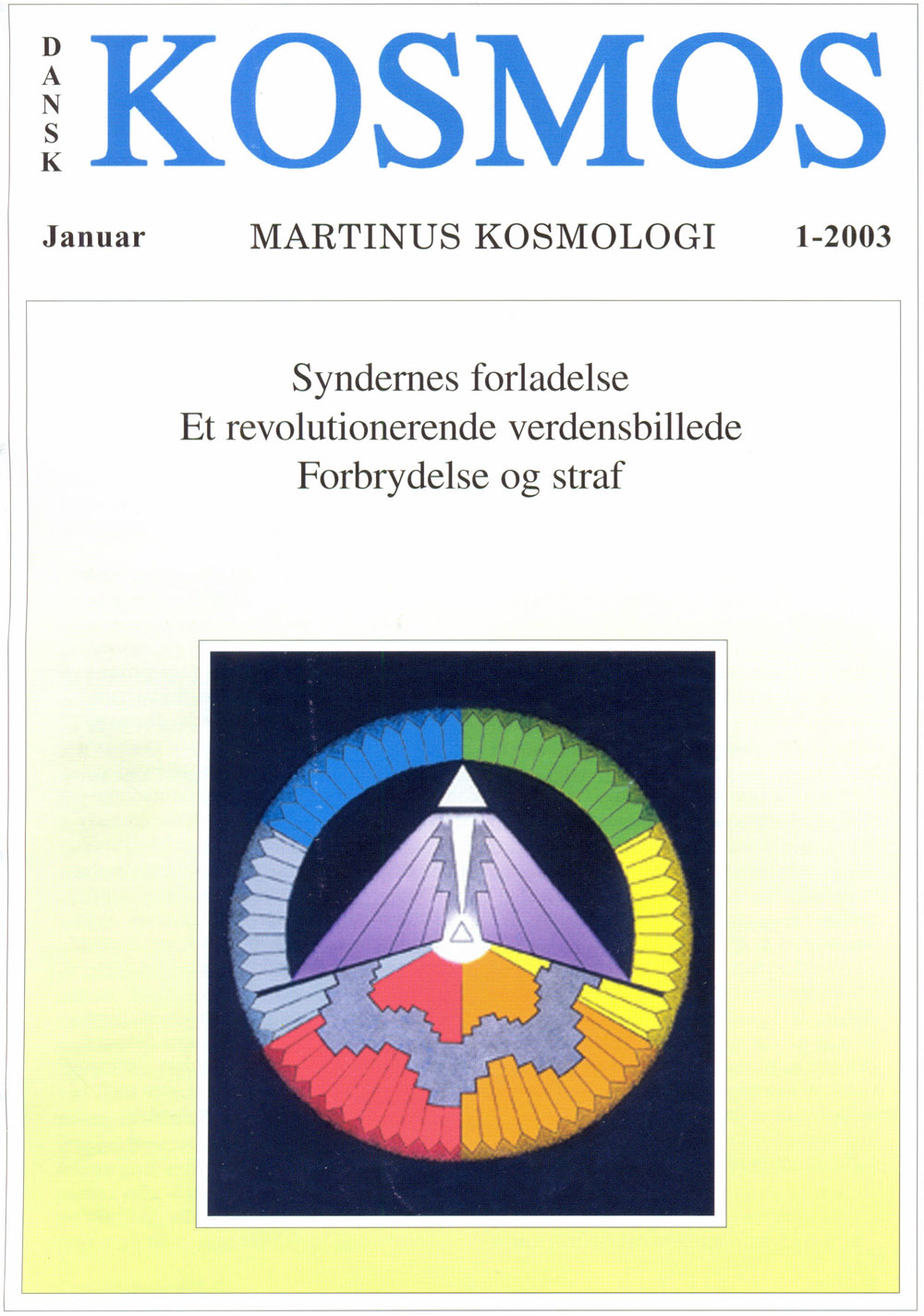 DANSK KOSMOS

Januar MARTINUS KOSMOLOGI 1-2003

Syndernes forladelse
Et revolutionerende verdensbillede
Forbrydelse og straf